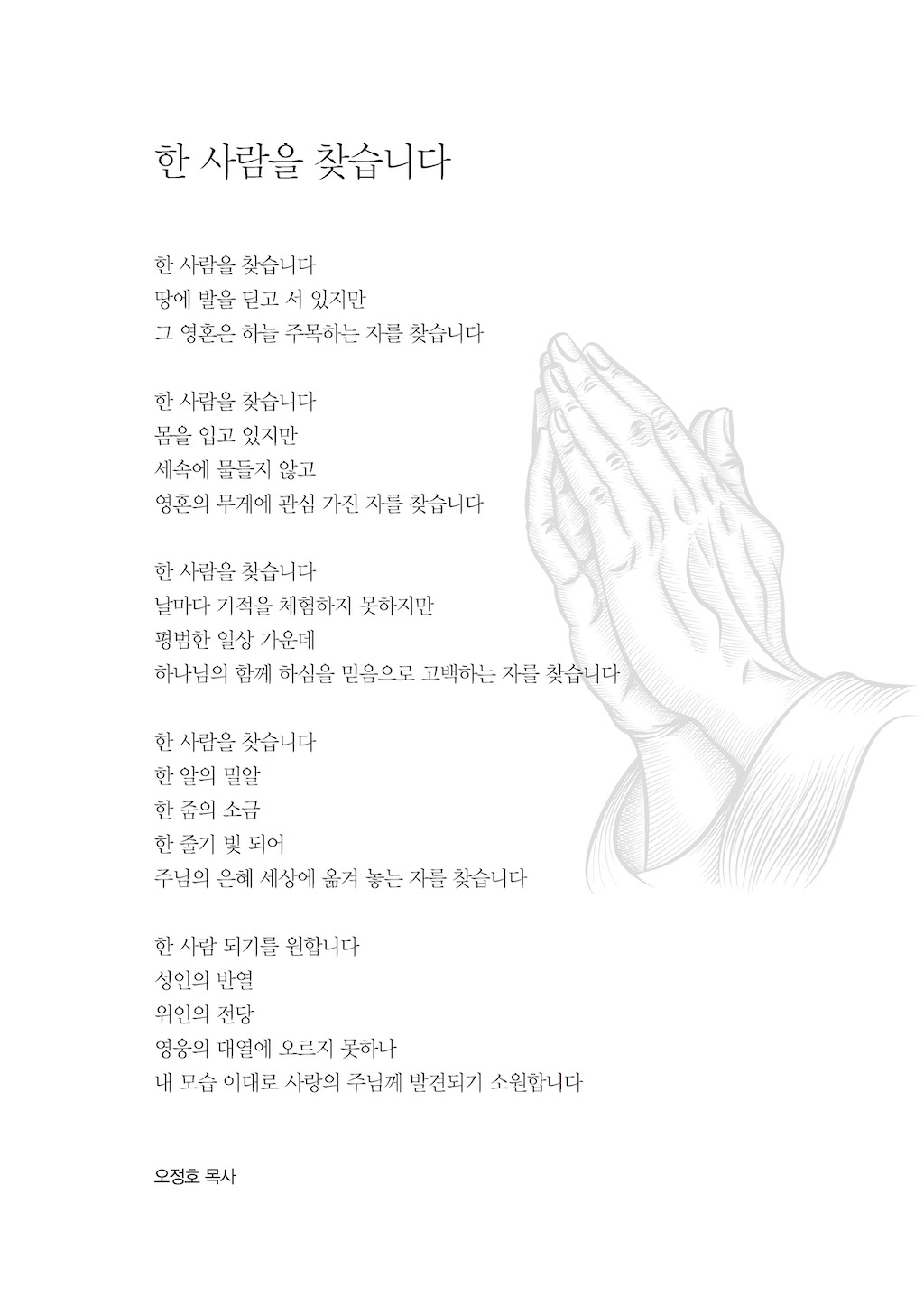 한 사람을 찾습니다

한 사람을 찾습니다
땅에 발을 딛고 서 있지만
그 영혼은 하늘 주목하는 자를 찾습니다

한 사람을 찾습니다
몸을 입고 있지만
세속에 물들지 않고
영혼의 무게에 관심 가진 자를 찾습니다

한 사람을 찾습니다
날마다 기적을 체험하지 못하지만
평범한 일상 가운데
하나님의 함께 하심을 믿음으로 고백하는 자를 찾습니다

한 사람을 찾습니다
한 알의 밀알
한 줌의 소금
한 줄기 빛 되어
주님의 은혜 세상에 옮겨 놓는 자를 찾습니다

한 사람 되기를 원합니다
성인의 반열
위인의 전당
영웅의 대열에 오르지 못하나
내 모습 이대로 사랑의 주님께 발견되기 소원합니다

오정호 목사